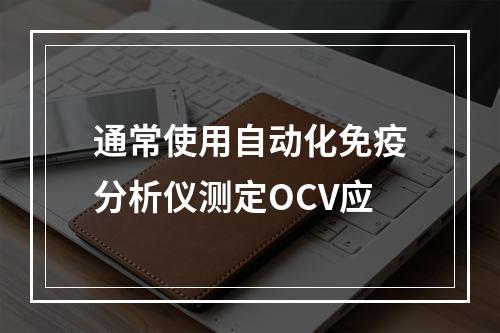 通常使用自动化免疫分析仪测定OCV应